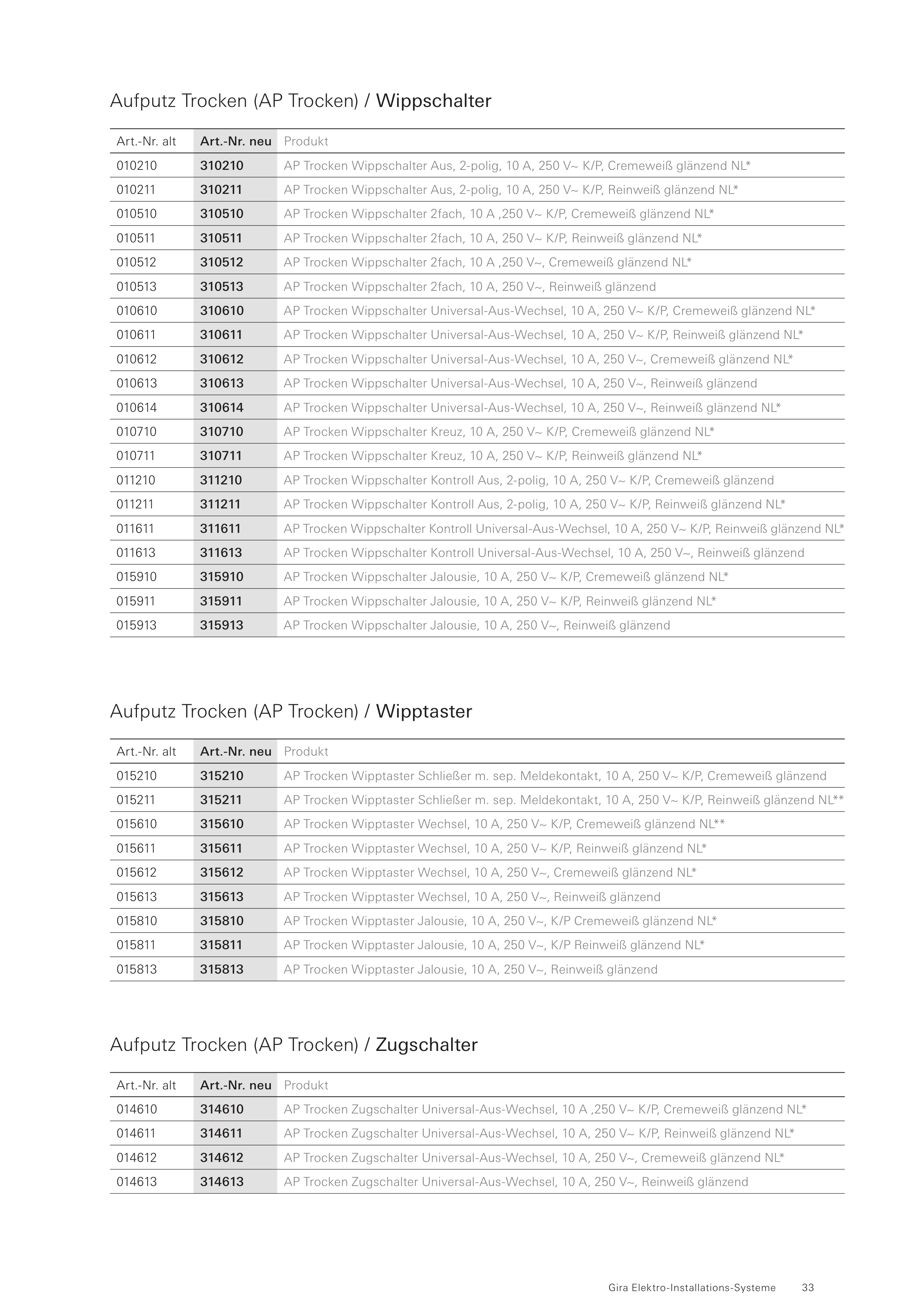 Aufputz Trocken (AP Trocken) / Wippschalter

| Art.-Nr. alt | Art.-Nr. neu | Produkt |
|---|---|---|
| 010210 | 310210 | AP Trocken Wippschalter Aus, 2-polig, 10 A, 250 V~ K/P, Cremeweiß glänzend NL* |
| 010211 | 310211 | AP Trocken Wippschalter Aus, 2-polig, 10 A, 250 V~ K/P, Reinweiß glänzend NL* |
| 010510 | 310510 | AP Trocken Wippschalter 2fach, 10 A ,250 V~ K/P, Cremeweiß glänzend NL* |
| 010511 | 310511 | AP Trocken Wippschalter 2fach, 10 A, 250 V~ K/P, Reinweiß glänzend NL* |
| 010512 | 310512 | AP Trocken Wippschalter 2fach, 10 A ,250 V~, Cremeweiß glänzend NL* |
| 010513 | 310513 | AP Trocken Wippschalter 2fach, 10 A, 250 V~, Reinweiß glänzend |
| 010610 | 310610 | AP Trocken Wippschalter Universal-Aus-Wechsel, 10 A, 250 V~ K/P, Cremeweiß glänzend NL* |
| 010611 | 310611 | AP Trocken Wippschalter Universal-Aus-Wechsel, 10 A, 250 V~ K/P, Reinweiß glänzend NL* |
| 010612 | 310612 | AP Trocken Wippschalter Universal-Aus-Wechsel, 10 A, 250 V~, Cremeweiß glänzend NL* |
| 010613 | 310613 | AP Trocken Wippschalter Universal-Aus-Wechsel, 10 A, 250 V~, Reinweiß glänzend |
| 010614 | 310614 | AP Trocken Wippschalter Universal-Aus-Wechsel, 10 A, 250 V~, Reinweiß glänzend NL* |
| 010710 | 310710 | AP Trocken Wippschalter Kreuz, 10 A, 250 V~ K/P, Cremeweiß glänzend NL* |
| 010711 | 310711 | AP Trocken Wippschalter Kreuz, 10 A, 250 V~ K/P, Reinweiß glänzend NL* |
| 011210 | 311210 | AP Trocken Wippschalter Kontroll Aus, 2-polig, 10 A, 250 V~ K/P, Cremeweiß glänzend |
| 011211 | 311211 | AP Trocken Wippschalter Kontroll Aus, 2-polig, 10 A, 250 V~ K/P, Reinweiß glänzend NL* |
| 011611 | 311611 | AP Trocken Wippschalter Kontroll Universal-Aus-Wechsel, 10 A, 250 V~ K/P, Reinweiß glänzend NL* |
| 011613 | 311613 | AP Trocken Wippschalter Kontroll Universal-Aus-Wechsel, 10 A, 250 V~, Reinweiß glänzend |
| 015910 | 315910 | AP Trocken Wippschalter Jalousie, 10 A, 250 V~ K/P, Cremeweiß glänzend NL* |
| 015911 | 315911 | AP Trocken Wippschalter Jalousie, 10 A, 250 V~ K/P, Reinweiß glänzend NL* |
| 015913 | 315913 | AP Trocken Wippschalter Jalousie, 10 A, 250 V~, Reinweiß glänzend |

Aufputz Trocken (AP Trocken) / Wipptaster

| Art.-Nr. alt | Art.-Nr. neu | Produkt |
|---|---|---|
| 015210 | 315210 | AP Trocken Wipptaster Schließer m. sep. Meldekontakt, 10 A, 250 V~ K/P, Cremeweiß glänzend |
| 015211 | 315211 | AP Trocken Wipptaster Schließer m. sep. Meldekontakt, 10 A, 250 V~ K/P, Reinweiß glänzend NL** |
| 015610 | 315610 | AP Trocken Wipptaster Wechsel, 10 A, 250 V~ K/P, Cremeweiß glänzend NL** |
| 015611 | 315611 | AP Trocken Wipptaster Wechsel, 10 A, 250 V~ K/P, Reinweiß glänzend NL* |
| 015612 | 315612 | AP Trocken Wipptaster Wechsel, 10 A, 250 V~, Cremeweiß glänzend NL* |
| 015613 | 315613 | AP Trocken Wipptaster Wechsel, 10 A, 250 V~, Reinweiß glänzend |
| 015810 | 315810 | AP Trocken Wipptaster Jalousie, 10 A, 250 V~, K/P Cremeweiß glänzend NL* |
| 015811 | 315811 | AP Trocken Wipptaster Jalousie, 10 A, 250 V~, K/P Reinweiß glänzend NL* |
| 015813 | 315813 | AP Trocken Wipptaster Jalousie, 10 A, 250 V~, Reinweiß glänzend |

Aufputz Trocken (AP Trocken) / Zugschalter

| Art.-Nr. alt | Art.-Nr. neu | Produkt |
|---|---|---|
| 014610 | 314610 | AP Trocken Zugschalter Universal-Aus-Wechsel, 10 A ,250 V~ K/P, Cremeweiß glänzend NL* |
| 014611 | 314611 | AP Trocken Zugschalter Universal-Aus-Wechsel, 10 A, 250 V~ K/P, Reinweiß glänzend NL* |
| 014612 | 314612 | AP Trocken Zugschalter Universal-Aus-Wechsel, 10 A, 250 V~, Cremeweiß glänzend NL* |
| 014613 | 314613 | AP Trocken Zugschalter Universal-Aus-Wechsel, 10 A, 250 V~, Reinweiß glänzend |

Gira Elektro-Installations-Systeme 33